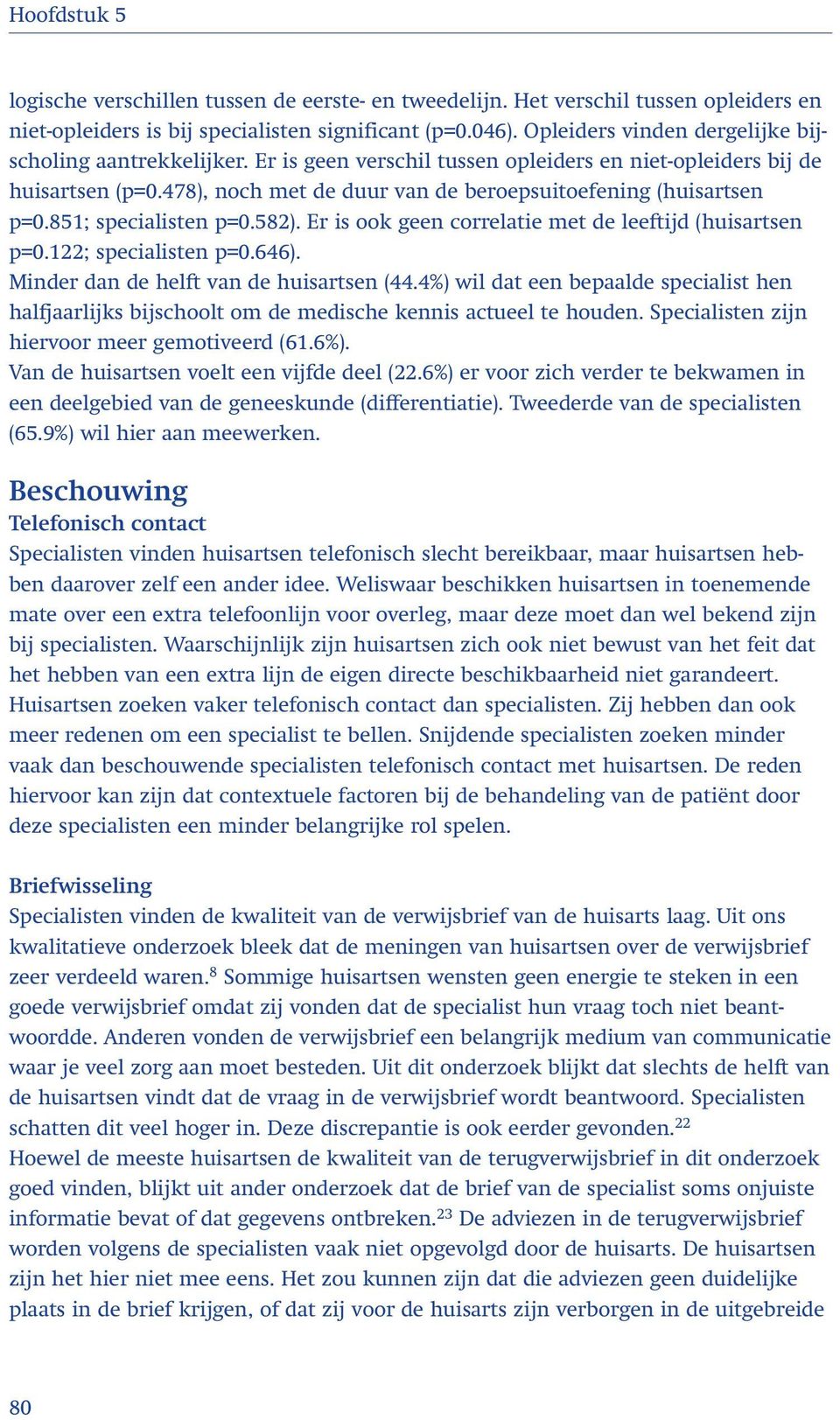 Hoofdstuk 5

logische verschillen tussen de eerste- en tweedelijn. Het verschil tussen opleiders en niet-opleiders is bij specialisten significant (p=0.046). Opleiders vinden dergelijke bijscholing aantrekkelijker. Er is geen verschil tussen opleiders en niet-opleiders bij de huisartsen (p=0.478), noch met de duur van de beroepsuitoefening (huisartsen p=0.851; specialisten p=0.582). Er is ook geen correlatie met de leeftijd (huisartsen p=0.122; specialisten p=0.646).
Minder dan de helft van de huisartsen (44.4%) wil dat een bepaalde specialist hen halfjaarlijks bijschoolt om de medische kennis actueel te houden. Specialisten zijn hiervoor meer gemotiveerd (61.6%).
Van de huisartsen voelt een vijfde deel (22.6%) er voor zich verder te bekwamen in een deelgebied van de geneeskunde (differentiatie). Tweederde van de specialisten (65.9%) wil hier aan meewerken.

Beschouwing
Telefonisch contact
Specialisten vinden huisartsen telefonisch slecht bereikbaar, maar huisartsen hebben daarover zelf een ander idee. Weliswaar beschikken huisartsen in toenemende mate over een extra telefoonlijn voor overleg, maar deze moet dan wel bekend zijn bij specialisten. Waarschijnlijk zijn huisartsen zich ook niet bewust van het feit dat het hebben van een extra lijn de eigen directe beschikbaarheid niet garandeert.
Huisartsen zoeken vaker telefonisch contact dan specialisten. Zij hebben dan ook meer redenen om een specialist te bellen. Snijdende specialisten zoeken minder vaak dan beschouwende specialisten telefonisch contact met huisartsen. De reden hiervoor kan zijn dat contextuele factoren bij de behandeling van de patiënt door deze specialisten een minder belangrijke rol spelen.

Briefwisseling
Specialisten vinden de kwaliteit van de verwijsbrief van de huisarts laag. Uit ons kwalitatieve onderzoek bleek dat de meningen van huisartsen over de verwijsbrief zeer verdeeld waren.$^{8}$ Sommige huisartsen wensten geen energie te steken in een goede verwijsbrief omdat zij vonden dat de specialist hun vraag toch niet beantwoordde. Anderen vonden de verwijsbrief een belangrijk medium van communicatie waar je veel zorg aan moet besteden. Uit dit onderzoek blijkt dat slechts de helft van de huisartsen vindt dat de vraag in de verwijsbrief wordt beantwoord. Specialisten schatten dit veel hoger in. Deze discrepantie is ook eerder gevonden.$^{22}$
Hoewel de meeste huisartsen de kwaliteit van de terugverwijsbrief in dit onderzoek goed vinden, blijkt uit ander onderzoek dat de brief van de specialist soms onjuiste informatie bevat of dat gegevens ontbreken.$^{23}$ De adviezen in de terugverwijsbrief worden volgens de specialisten vaak niet opgevolgd door de huisarts. De huisartsen zijn het hier niet mee eens. Het zou kunnen zijn dat die adviezen geen duidelijke plaats in de brief krijgen, of dat zij voor de huisarts zijn verborgen in de uitgebreide

80